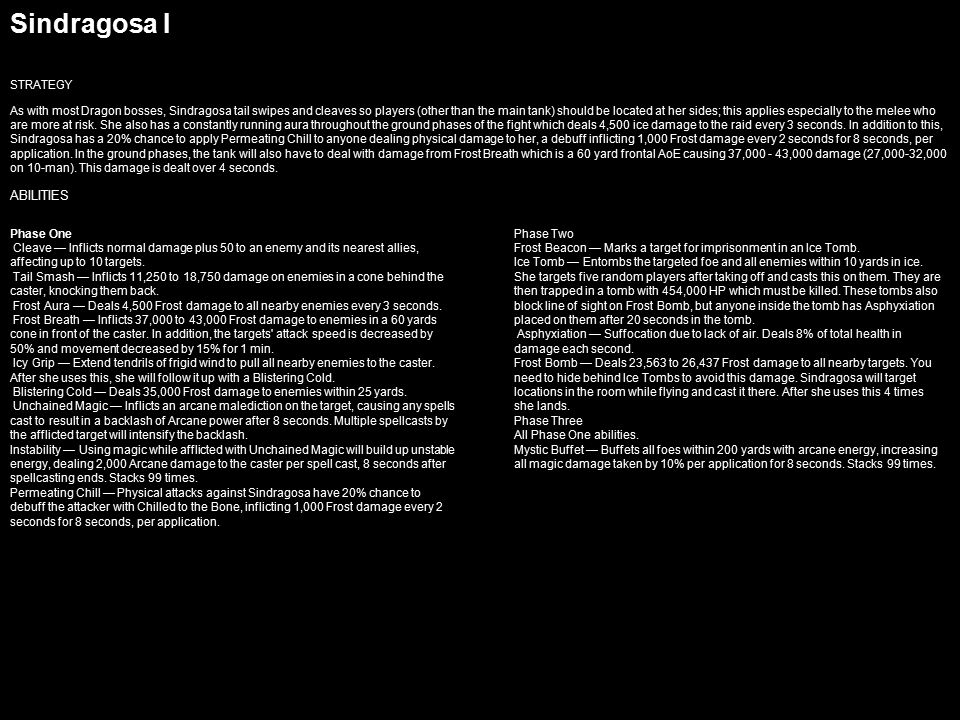 Sindragosa I

STRATEGY

As with most Dragon bosses, Sindragosa tail swipes and cleaves so players (other than the main tank) should be located at her sides; this applies especially to the melee who are more at risk. She also has a constantly running aura throughout the ground phases of the fight which deals 4,500 ice damage to the raid every 3 seconds. In addition to this, Sindragosa has a 20% chance to apply Permeating Chill to anyone dealing physical damage to her, a debuff inflicting 1,000 Frost damage every 2 seconds for 8 seconds, per application. In the ground phases, the tank will also have to deal with damage from Frost Breath which is a 60 yard frontal AoE causing 37,000 - 43,000 damage (27,000-32,000 on 10-man). This damage is dealt over 4 seconds.

ABILITIES

Phase One
Cleave — Inflicts normal damage plus 50 to an enemy and its nearest allies, affecting up to 10 targets.
Tail Smash — Inflicts 11,250 to 18,750 damage on enemies in a cone behind the caster, knocking them back.
Frost Aura — Deals 4,500 Frost damage to all nearby enemies every 3 seconds.
Frost Breath — Inflicts 37,000 to 43,000 Frost damage to enemies in a 60 yards cone in front of the caster. In addition, the targets' attack speed is decreased by 50% and movement decreased by 15% for 1 min.
Icy Grip — Extend tendrils of frigid wind to pull all nearby enemies to the caster. After she uses this, she will follow it up with a Blistering Cold.
Blistering Cold — Deals 35,000 Frost damage to enemies within 25 yards.
Unchained Magic — Inflicts an arcane malediction on the target, causing any spells cast to result in a backlash of Arcane power after 8 seconds. Multiple spellcasts by the afflicted target will intensify the backlash.
Instability — Using magic while afflicted with Unchained Magic will build up unstable energy, dealing 2,000 Arcane damage to the caster per spell cast, 8 seconds after spellcasting ends. Stacks 99 times.
Permeating Chill — Physical attacks against Sindragosa have 20% chance to debuff the attacker with Chilled to the Bone, inflicting 1,000 Frost damage every 2 seconds for 8 seconds, per application.

Phase Two
Frost Beacon — Marks a target for imprisonment in an Ice Tomb.
Ice Tomb — Entombs the targeted foe and all enemies within 10 yards in ice. She targets five random players after taking off and casts this on them. They are then trapped in a tomb with 454,000 HP which must be killed. These tombs also block line of sight on Frost Bomb, but anyone inside the tomb has Asphyxiation placed on them after 20 seconds in the tomb.
Asphyxiation — Suffocation due to lack of air. Deals 8% of total health in damage each second.
Frost Bomb — Deals 23,563 to 26,437 Frost damage to all nearby targets. You need to hide behind Ice Tombs to avoid this damage. Sindragosa will target locations in the room while flying and cast it there. After she uses this 4 times she lands.
Phase Three
All Phase One abilities.
Mystic Buffet — Buffets all foes within 200 yards with arcane energy, increasing all magic damage taken by 10% per application for 8 seconds. Stacks 99 times.